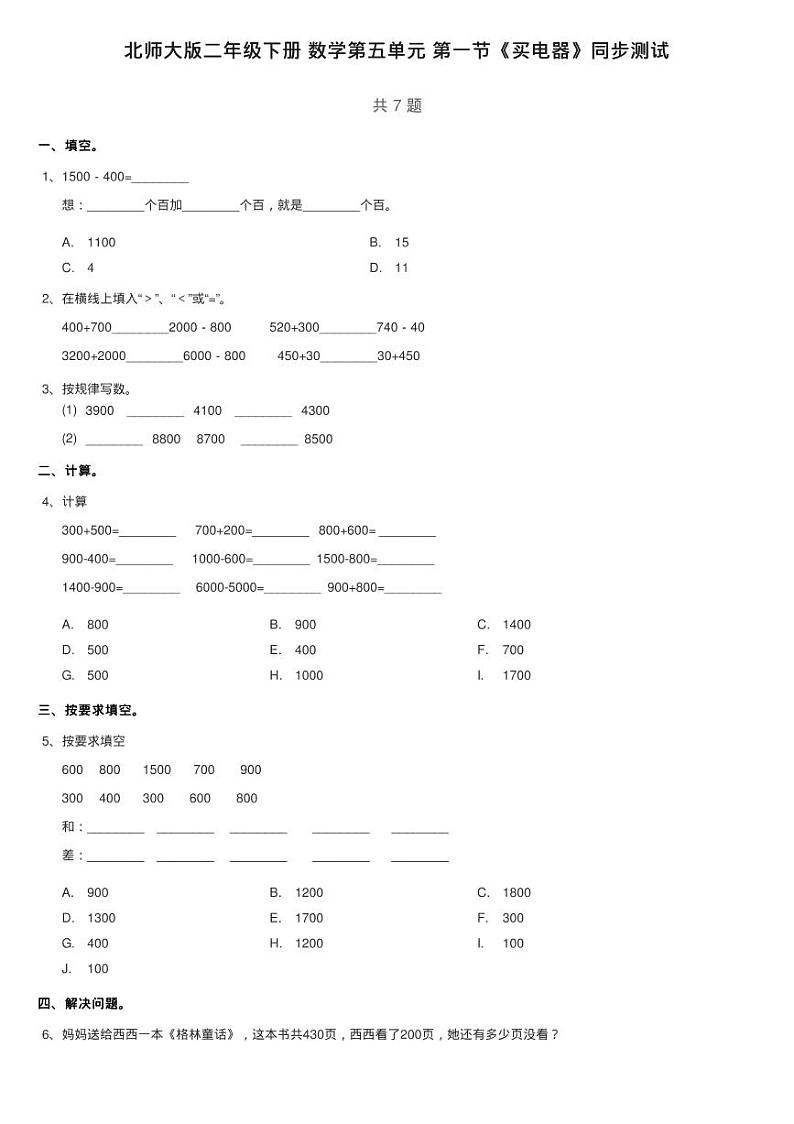 北师大版二年级下册 数学第五单元 第一节《买电器》同步测试

共 7 题

一、填空。

1、1500 - 400=________

想：________个百加________个百，就是________个百。

A. 1100
B. 15
C. 4
D. 11

2、在横线上填入“＞”、“＜”或“=”。

400+700________2000 - 800　　520+300________740 - 40

3200+2000________6000 - 800　　450+30________30+450

3、按规律写数。

(1) 3900 ________ 4100 ________ 4300

(2) ________ 8800 8700 ________ 8500

二、计算。

4、计算

300+500=________　700+200=________　800+600= ________

900-400=________　1000-600=________　1500-800=________

1400-900=________　6000-5000=________　900+800=________

A. 800
B. 900
C. 1400
D. 500
E. 400
F. 700
G. 500
H. 1000
I. 1700

三、按要求填空。

5、按要求填空

600 800 1500 700 900

300 400 300 600 800

和：________ ________ ________ ________ ________

差：________ ________ ________ ________ ________

A. 900
B. 1200
C. 1800
D. 1300
E. 1700
F. 300
G. 400
H. 1200
I. 100
J. 100

四、解决问题。

6、妈妈送给西西一本《格林童话》，这本书共430页，西西看了200页，她还有多少页没看？